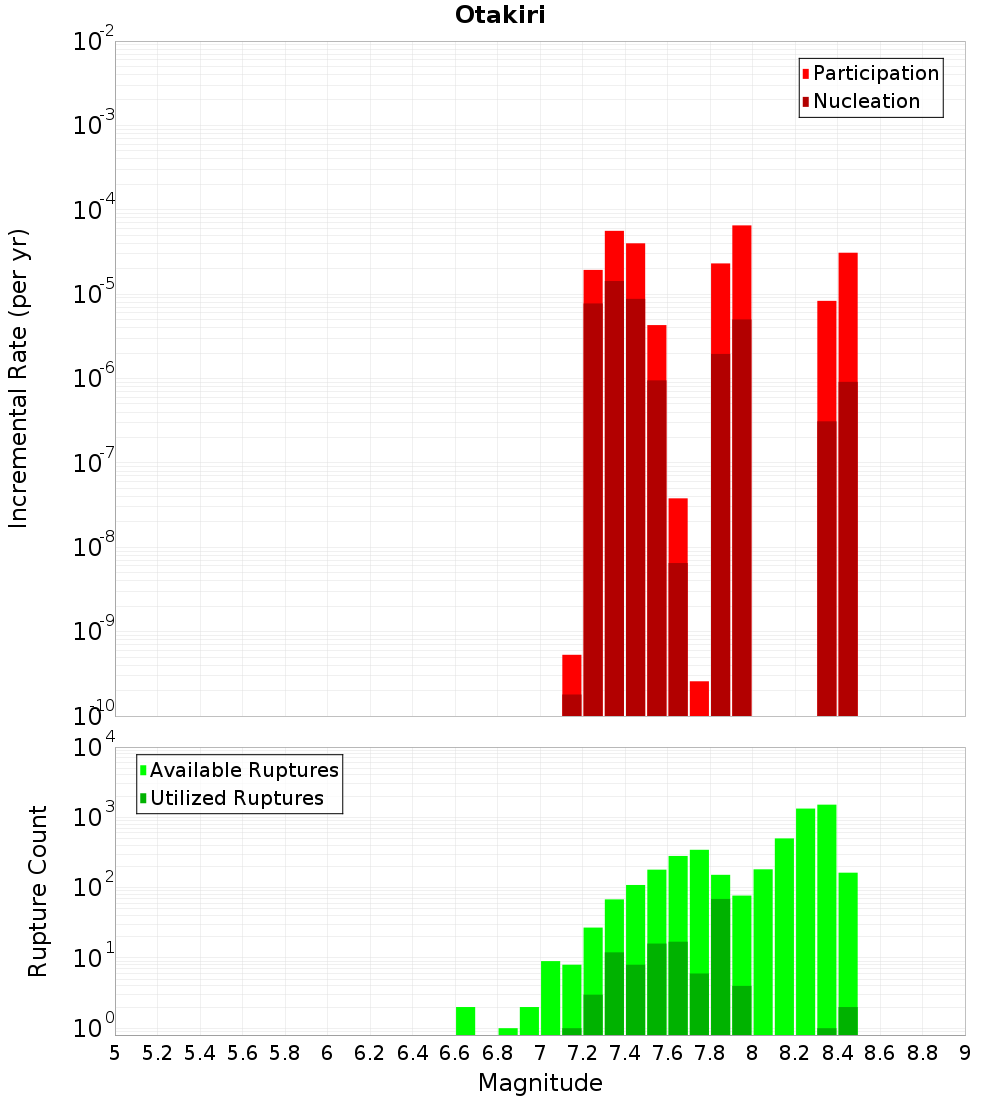 Otakiri

Participation
Nucleation

Incremental Rate (per yr)

$10^{-2}$
$10^{-3}$
$10^{-4}$
$10^{-5}$
$10^{-6}$
$10^{-7}$
$10^{-8}$
$10^{-9}$
$10^{-10}$

Available Ruptures
Utilized Ruptures

Rupture Count

$10^{4}$
$10^{3}$
$10^{2}$
$10^{1}$
$10^{0}$

5 5.2 5.4 5.6 5.8 6 6.2 6.4 6.6 6.8 7 7.2 7.4 7.6 7.8 8 8.2 8.4 8.6 8.8 9

Magnitude